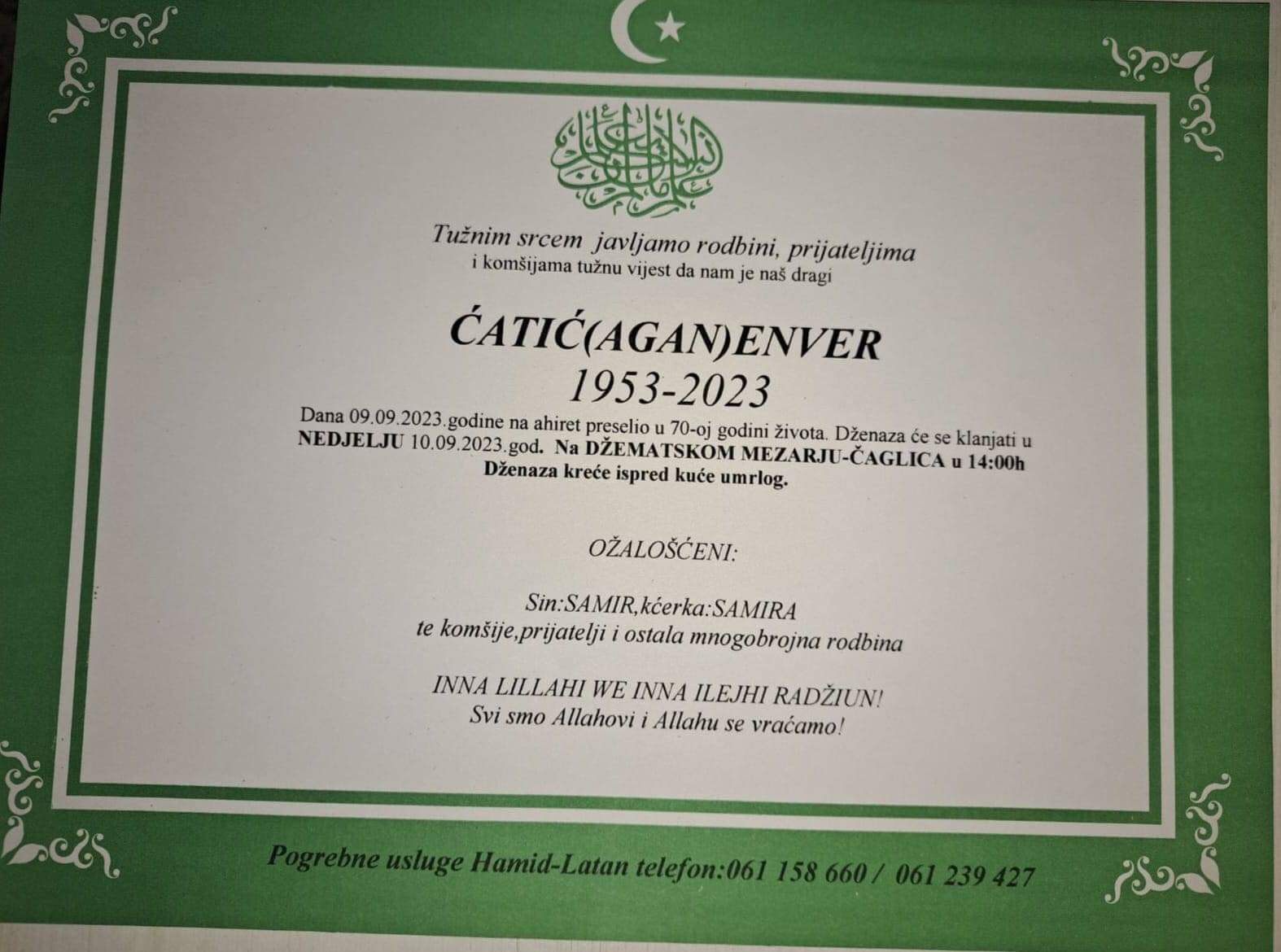 Tužnim srcem javljamo rodbini, prijateljima i komšijama tužnu vijest da nam je naš dragi

ĆATIĆ(AGAN)ENVER
1953-2023

Dana 09.09.2023.godine na ahiret preselio u 70-oj godini života. Dženaza će se klanjati u NEDJELJU 10.09.2023.god. Na DŽEMATSKOM MEZARJU-ČAGLICA u 14:00h
Dženaza kreće ispred kuće umrlog.

OŽALOŠĆENI:

Sin:SAMIR,kćerka:SAMIRA
te komšije,prijatelji i ostala mnogobrojna rodbina

INNA LILLAHI WE INNA ILEJHI RADŽIUN!
Svi smo Allahovi i Allahu se vraćamo!

Pogrebne usluge Hamid-Latan telefon:061 158 660 / 061 239 427